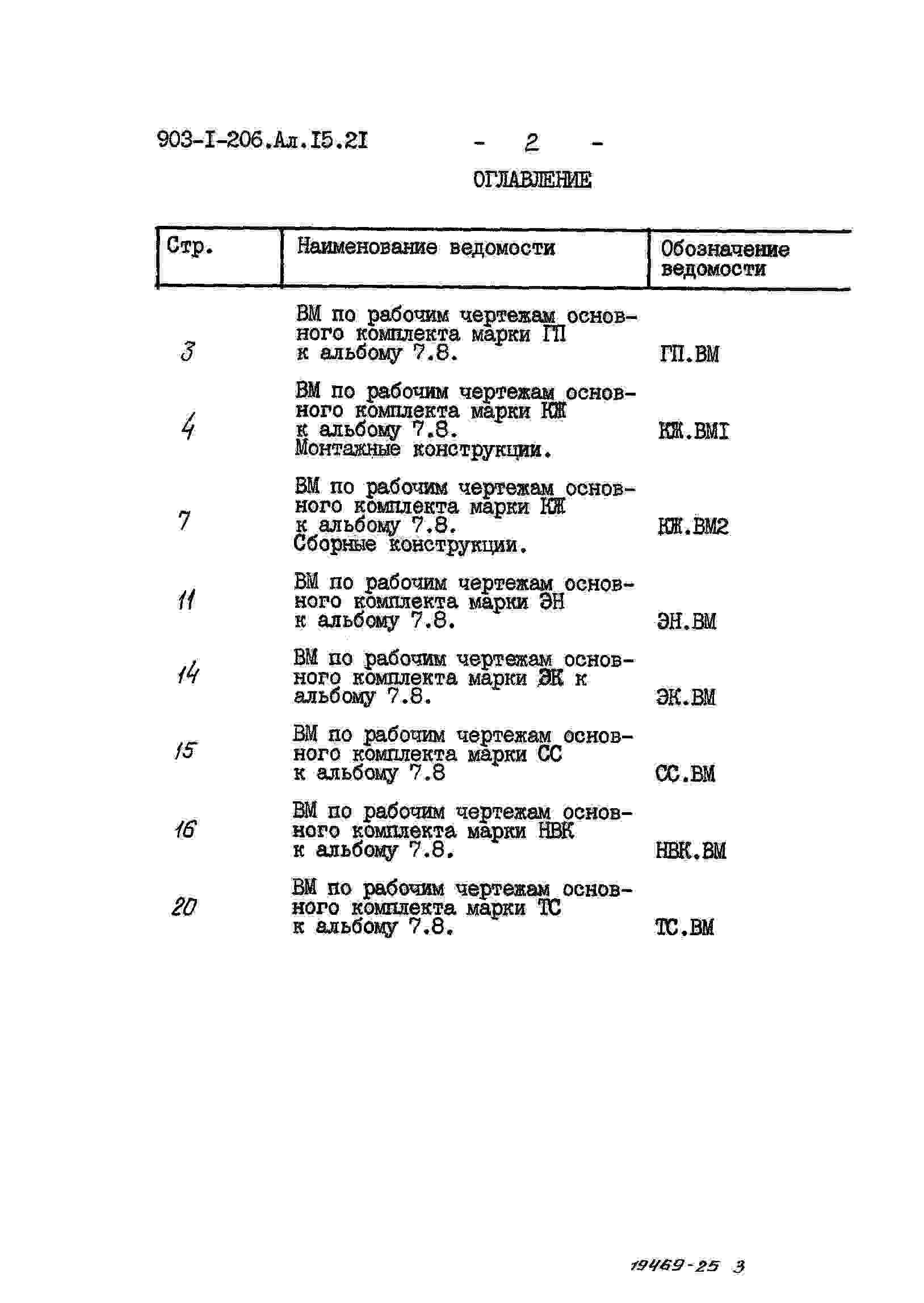 903-I-206.Ал.I5.2I - 2 -

ОГЛАВЛЕНИЕ

| Стр. | Наименование ведомости | Обозначение ведомости |
|---|---|---|
| 3 | ВМ по рабочим чертежам основного комплекта марки ГП к альбому 7.8. | ГП.ВМ |
| 4 | ВМ по рабочим чертежам основного комплекта марки КЖ к альбому 7.8. Монтажные конструкции. | КЖ.ВМI |
| 7 | ВМ по рабочим чертежам основного комплекта марки КЖ к альбому 7.8. Сборные конструкции. | КЖ.ВМ2 |
| 11 | ВМ по рабочим чертежам основного комплекта марки ЭН к альбому 7.8. | ЭН.ВМ |
| 14 | ВМ по рабочим чертежам основного комплекта марки ЭК к альбому 7.8. | ЭК.ВМ |
| 15 | ВМ по рабочим чертежам основного комплекта марки СС к альбому 7.8 | СС.ВМ |
| 16 | ВМ по рабочим чертежам основного комплекта марки НВК к альбому 7.8. | НВК.ВМ |
| 20 | ВМ по рабочим чертежам основного комплекта марки ТС к альбому 7.8. | ТС.ВМ |

19469-25 3